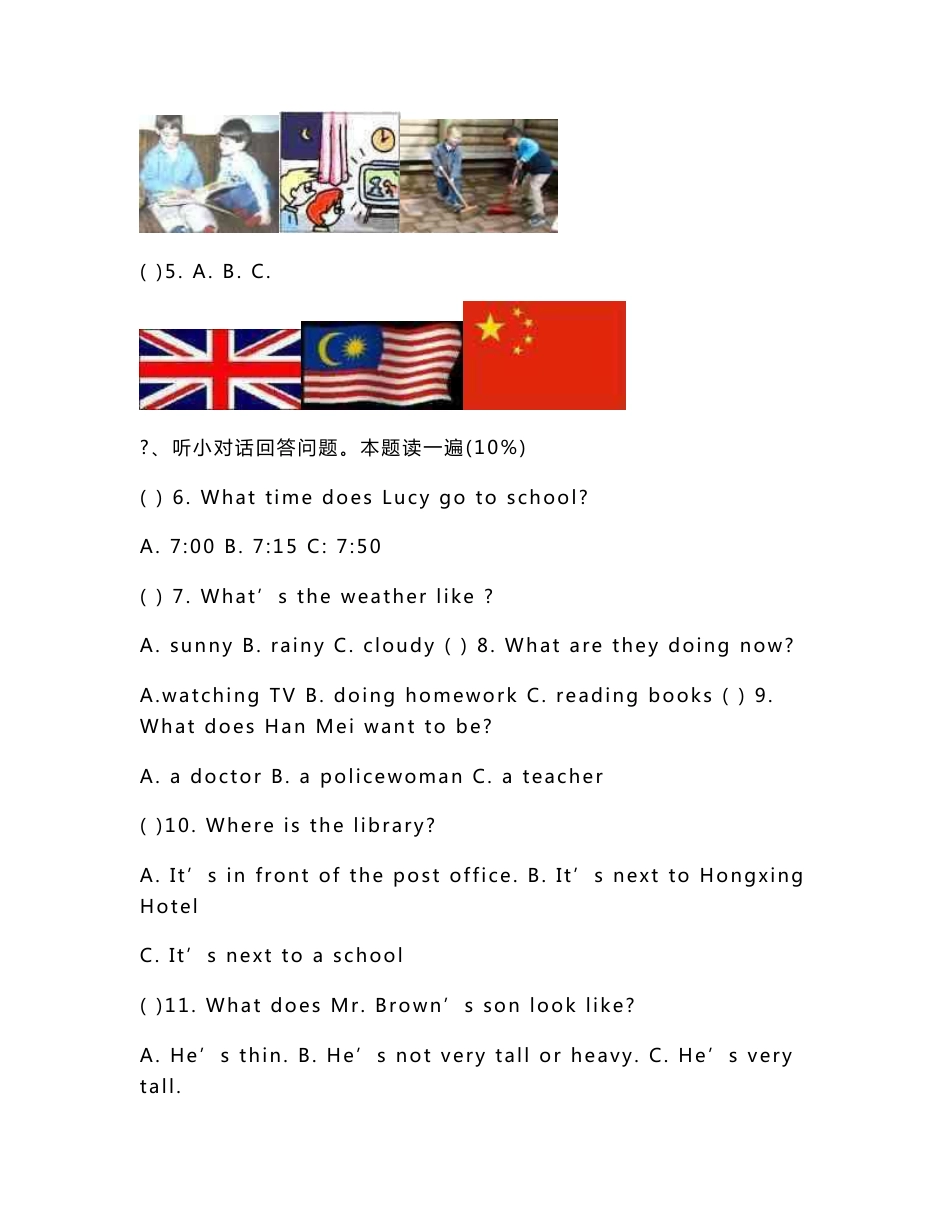 ( )5. A. B. C.

?、听小对话回答问题。本题读一遍(10%)

( ) 6. What time does Lucy go to school?

A. 7:00 B. 7:15 C: 7:50

( ) 7. What's the weather like ?

A. sunny B. rainy C. cloudy ( ) 8. What are they doing now?

A.watching TV B. doing homework C. reading books ( ) 9. What does Han Mei want to be?

A. a doctor B. a policewoman C. a teacher

( )10. Where is the library?

A. It's in front of the post office. B. It's next to Hongxing Hotel

C. It's next to a school

( )11. What does Mr. Brown's son look like?

A. He's thin. B. He's not very tall or heavy. C. He's very tall.